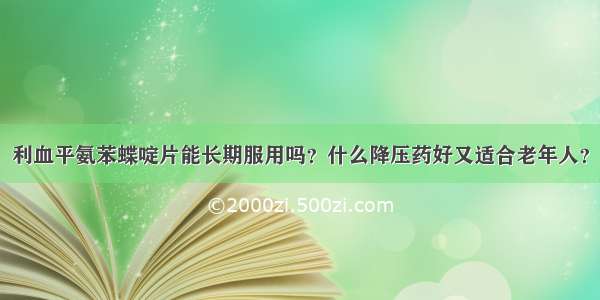 利血平氨苯蝶啶片能长期服用吗？什么降压药好又适合老年人？

©2000zi.500zi.com